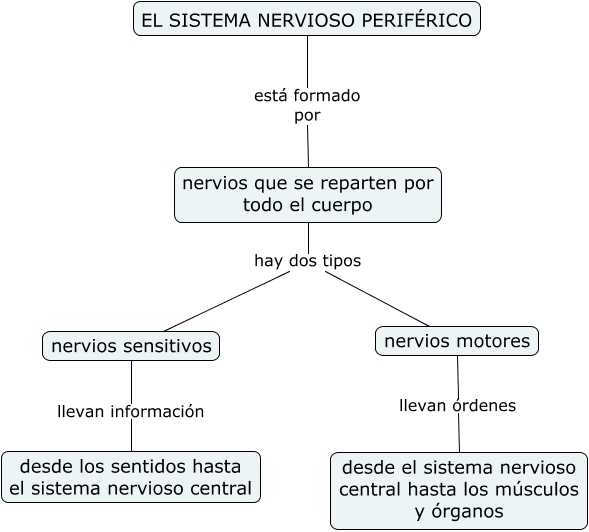 EL SISTEMA NERVIOSO PERIFÉRICO

está formado por

nervios que se reparten por todo el cuerpo

hay dos tipos

nervios sensitivos

llevan información

desde los sentidos hasta el sistema nervioso central

nervios motores

llevan órdenes

desde el sistema nervioso central hasta los músculos y órganos